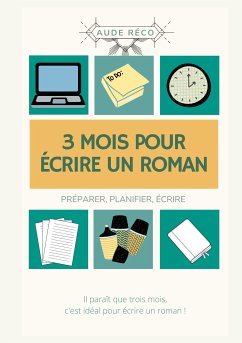 AUDE RÉCO

To Do:

3 MOIS POUR ÉCRIRE UN ROMAN

PRÉPARER, PLANIFIER, ÉCRIRE

Il paraît que trois mois, c'est idéal pour écrire un roman !